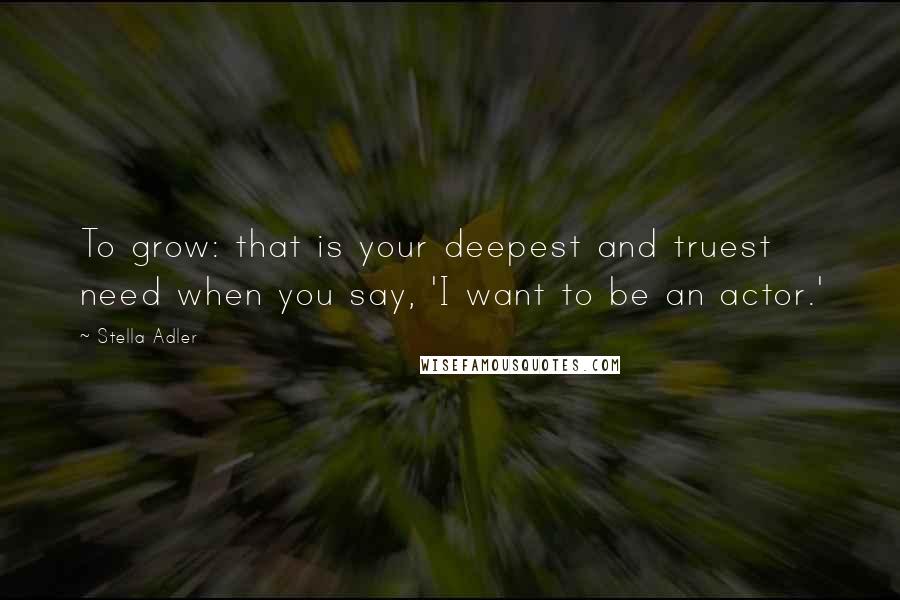 To grow: that is your deepest and truest need when you say, 'I want to be an actor.'

~ Stella Adler

WISEFAMOUSQUOTES.COM